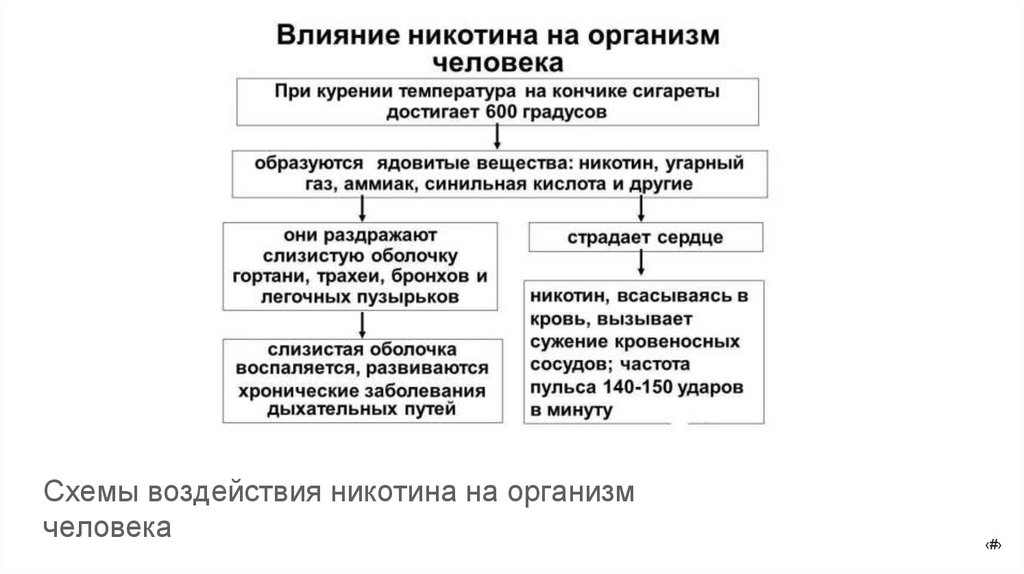 Влияние никотина на организм человека

При курении температура на кончике сигареты достигает 600 градусов

образуются ядовитые вещества: никотин, угарный газ, аммиак, синильная кислота и другие

они раздражают слизистую оболочку гортани, трахеи, бронхов и легочных пузырьков

слизистая оболочка воспаляется, развиваются хронические заболевания дыхательных путей

страдает сердце

никотин, всасываясь в кровь, вызывает сужение кровеносных сосудов; частота пульса 140-150 ударов в минуту

Схемы воздействия никотина на организм человека

‹#›